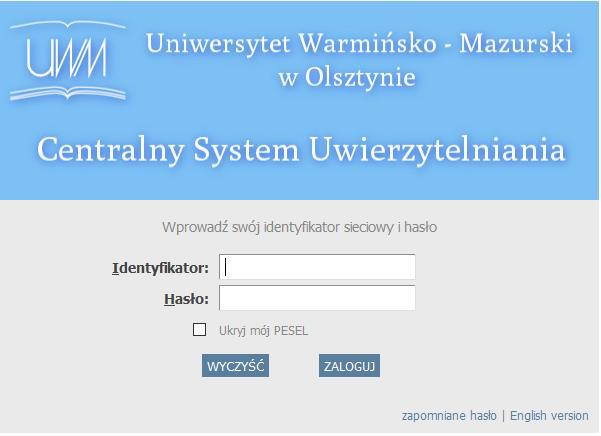 UWM

Uniwersytet Warmińsko - Mazurski w Olsztynie

Centralny System Uwierzytelniania

Wprowadź swój identyfikator sieciowy i hasło

Identyfikator:

Hasło:

Ukryj mój PESEL

WYCZYŚĆ

ZALOGUJ

zapomniane hasło | English version